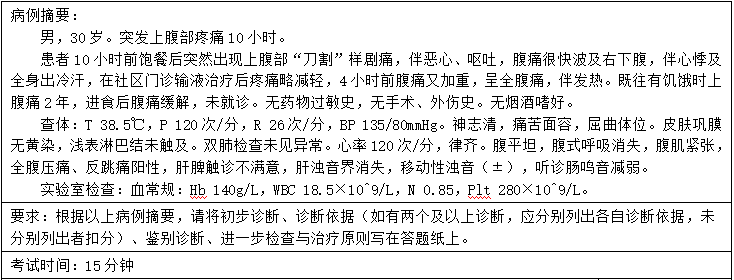 病例摘要：

男，30岁。突发上腹部疼痛10小时。

患者10小时前饱餐后突然出现上腹部“刀割”样剧痛，伴恶心、呕吐，腹痛很快波及右下腹，伴心悸及全身出冷汗，在社区门诊输液治疗后疼痛略减轻，4小时前腹痛又加重，呈全腹痛，伴发热。既往有饥饿时上腹痛2年，进食后腹痛缓解，未就诊。无药物过敏史，无手术、外伤史。无烟酒嗜好。

查体：T 38.5℃，P 120次/分，R 26次/分，BP 135/80mmHg。神志清，痛苦面容，屈曲体位。皮肤巩膜无黄染，浅表淋巴结未触及。双肺检查未见异常。心率120次/分，律齐。腹平坦，腹式呼吸消失，腹肌紧张，全腹压痛、反跳痛阳性，肝脾触诊不满意，肝浊音界消失，移动性浊音（±），听诊肠鸣音减弱。

实验室检查：血常规：Hb 140g/L，WBC 18.5×10^9/L，N 0.85，Plt 280×10^9/L。

要求：根据以上病例摘要，请将初步诊断、诊断依据（如有两个及以上诊断，应分别列出各自诊断依据，未分别列出者扣分）、鉴别诊断、进一步检查与治疗原则写在答题纸上。

考试时间：15分钟